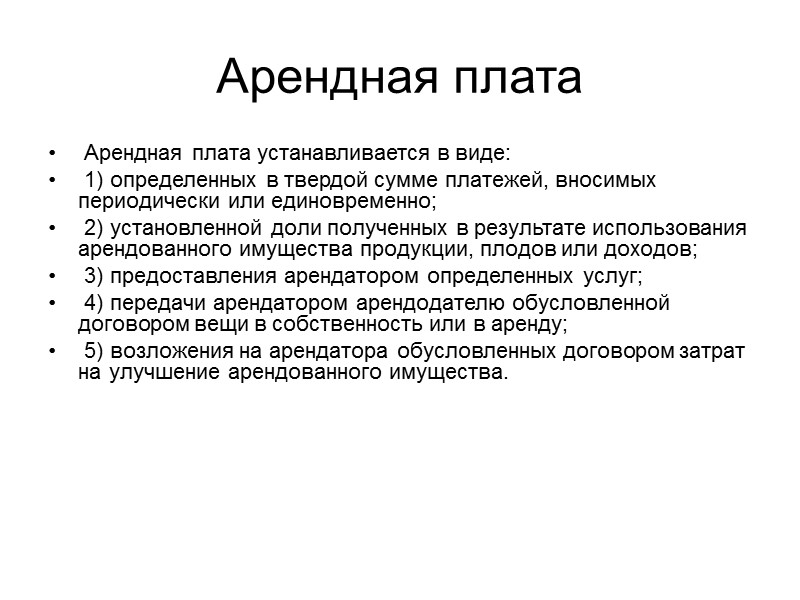 Арендная плата

• Арендная плата устанавливается в виде:
• 1) определенных в твердой сумме платежей, вносимых периодически или единовременно;
• 2) установленной доли полученных в результате использования арендованного имущества продукции, плодов или доходов;
• 3) предоставления арендатором определенных услуг;
• 4) передачи арендатором арендодателю обусловленной договором вещи в собственность или в аренду;
• 5) возложения на арендатора обусловленных договором затрат на улучшение арендованного имущества.